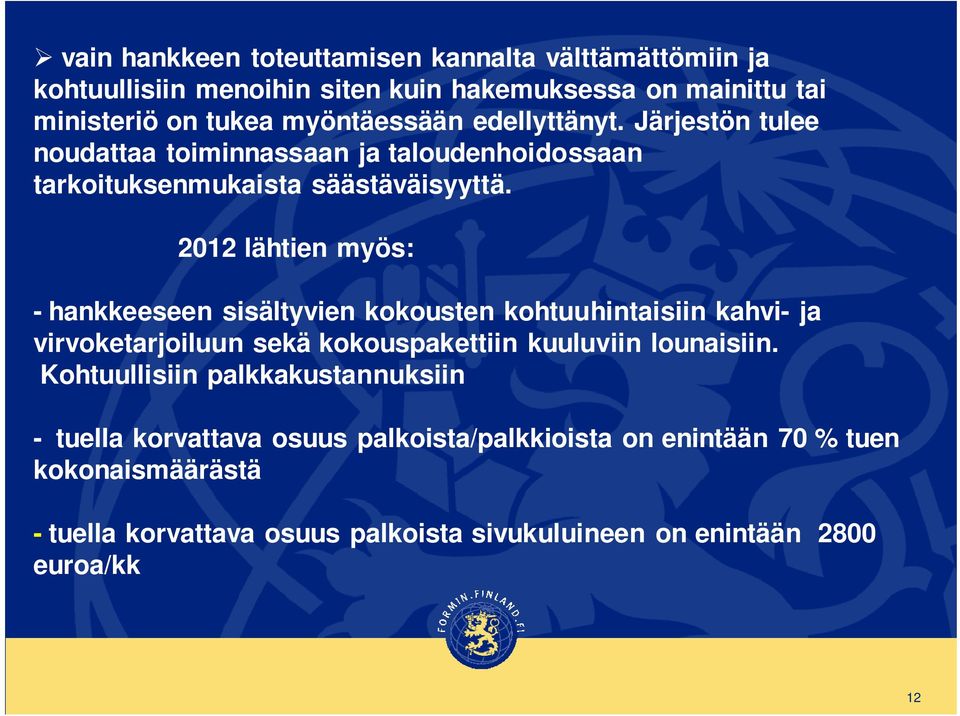 ➢ vain hankkeen toteuttamisen kannalta välttämättömiin ja kohtuullisiin menoihin siten kuin hakemuksessa on mainittu tai ministeriö on tukea myöntäessään edellyttänyt. Järjestön tulee noudattaa toiminnassaan ja taloudenhoidossaan tarkoituksenmukaista säästäväisyyttä.

2012 lähtien myös:

- hankkeeseen sisältyvien kokousten kohtuuhintaisiin kahvi- ja virvoketarjoiluun sekä kokouspakettiin kuuluviin lounaisiin.
Kohtuullisiin palkkakustannuksiin

- tuella korvattava osuus palkoista/palkkioista on enintään 70 % tuen kokonaismäärästä

- tuella korvattava osuus palkoista sivukuluineen on enintään 2800 euroa/kk

FORMIN.FINLAND.FI

12